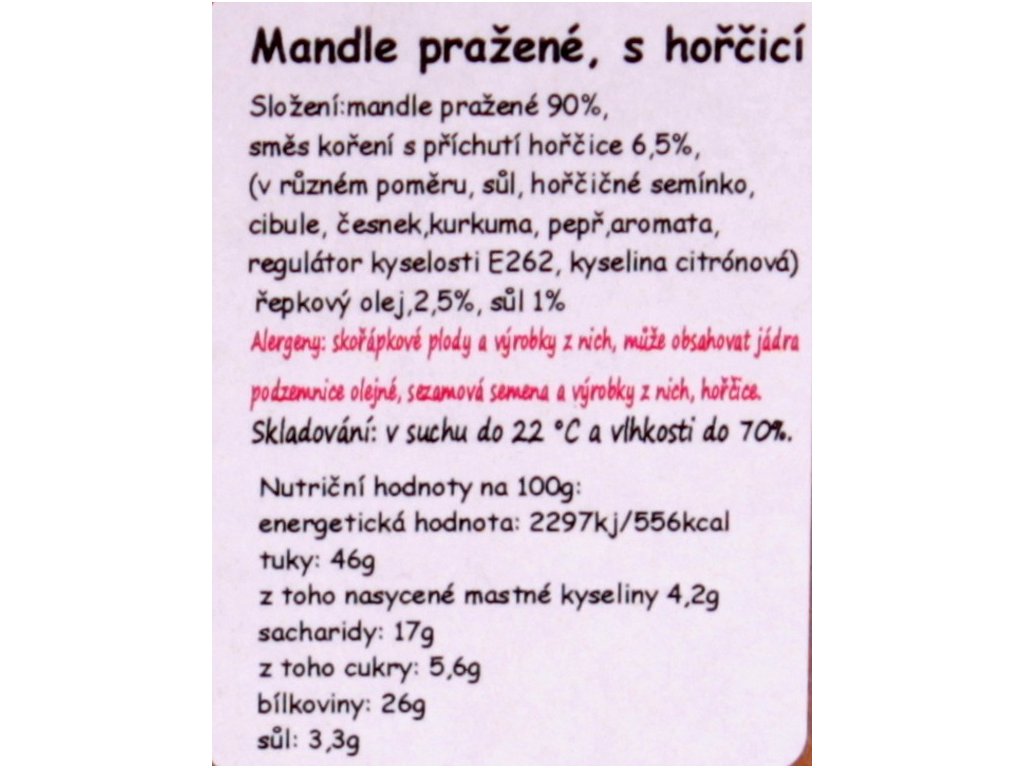 Mandle pražené, s hořčicí

Složení:mandle pražené 90%, směs koření s příchutí hořčice 6,5%, (v různém poměru, sůl, hořčičné semínko, cibule, česnek,kurkuma, pepř,aromata, regulátor kyselosti E262, kyselina citrónová) řepkový olej,2,5%, sůl 1%

Alergeny: skořápkové plody a výrobky z nich, může obsahovat jádra podzemnice olejné, sezamová semena a výrobky z nich, hořčice.

Skladování: v suchu do 22 °C a vlhkosti do 70%.

Nutriční hodnoty na 100g:
energetická hodnota: 2297kj/556kcal
tuky: 46g
z toho nasycené mastné kyseliny 4,2g
sacharidy: 17g
z toho cukry: 5,6g
bílkoviny: 26g
sůl: 3,3g